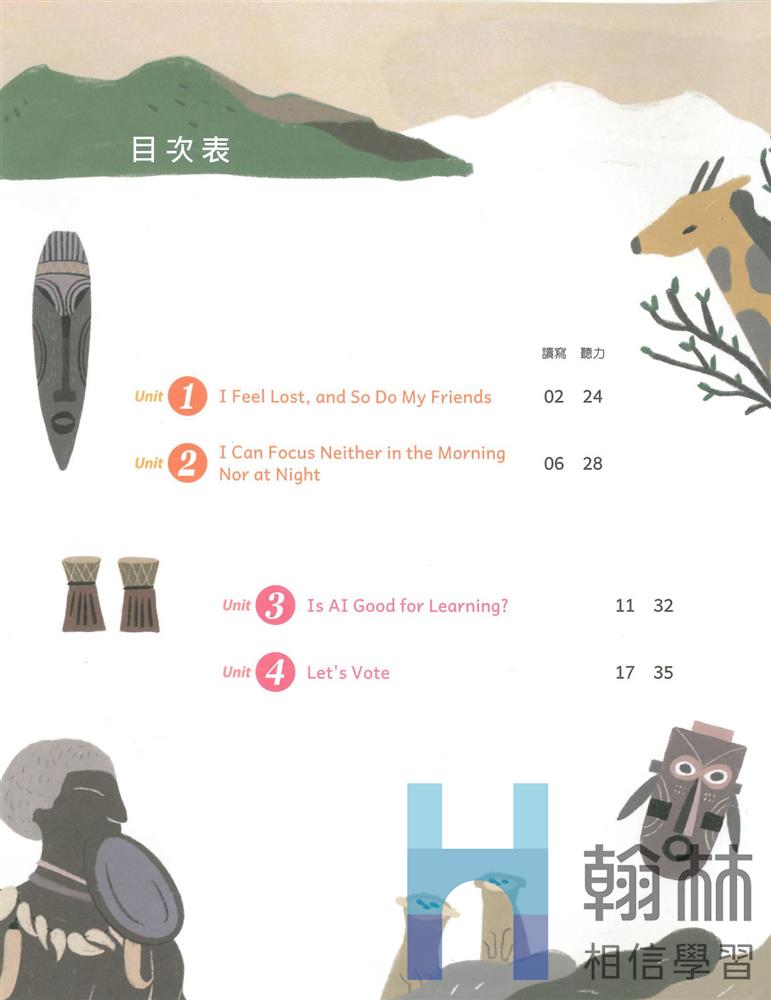 目次表

讀寫 聽力

Unit 1 I Feel Lost, and So Do My Friends 02 24

Unit 2 I Can Focus Neither in the Morning Nor at Night 06 28

Unit 3 Is AI Good for Learning? 11 32

Unit 4 Let's Vote 17 35

翰林
相信學習